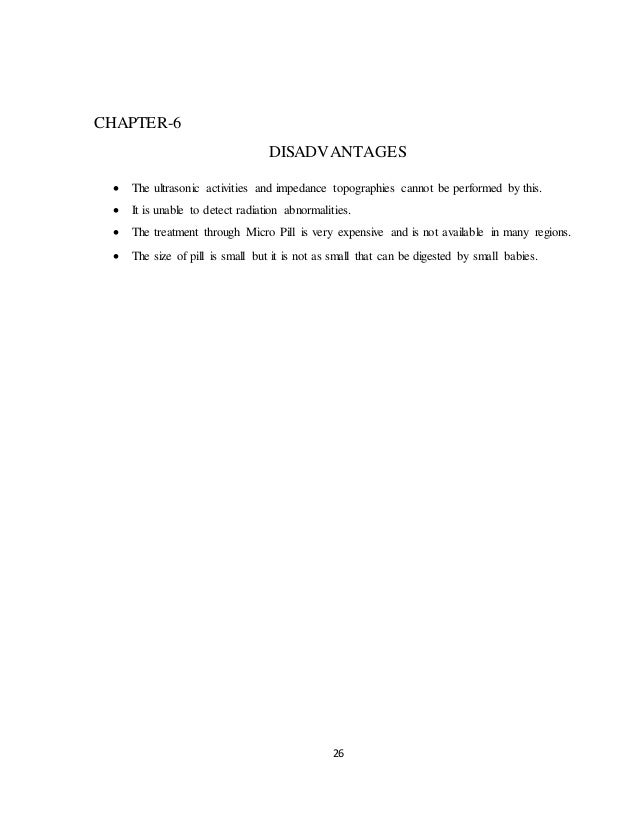 CHAPTER-6

DISADVANTAGES

• The ultrasonic activities and impedance topographies cannot be performed by this.
• It is unable to detect radiation abnormalities.
• The treatment through Micro Pill is very expensive and is not available in many regions.
• The size of pill is small but it is not as small that can be digested by small babies.

26